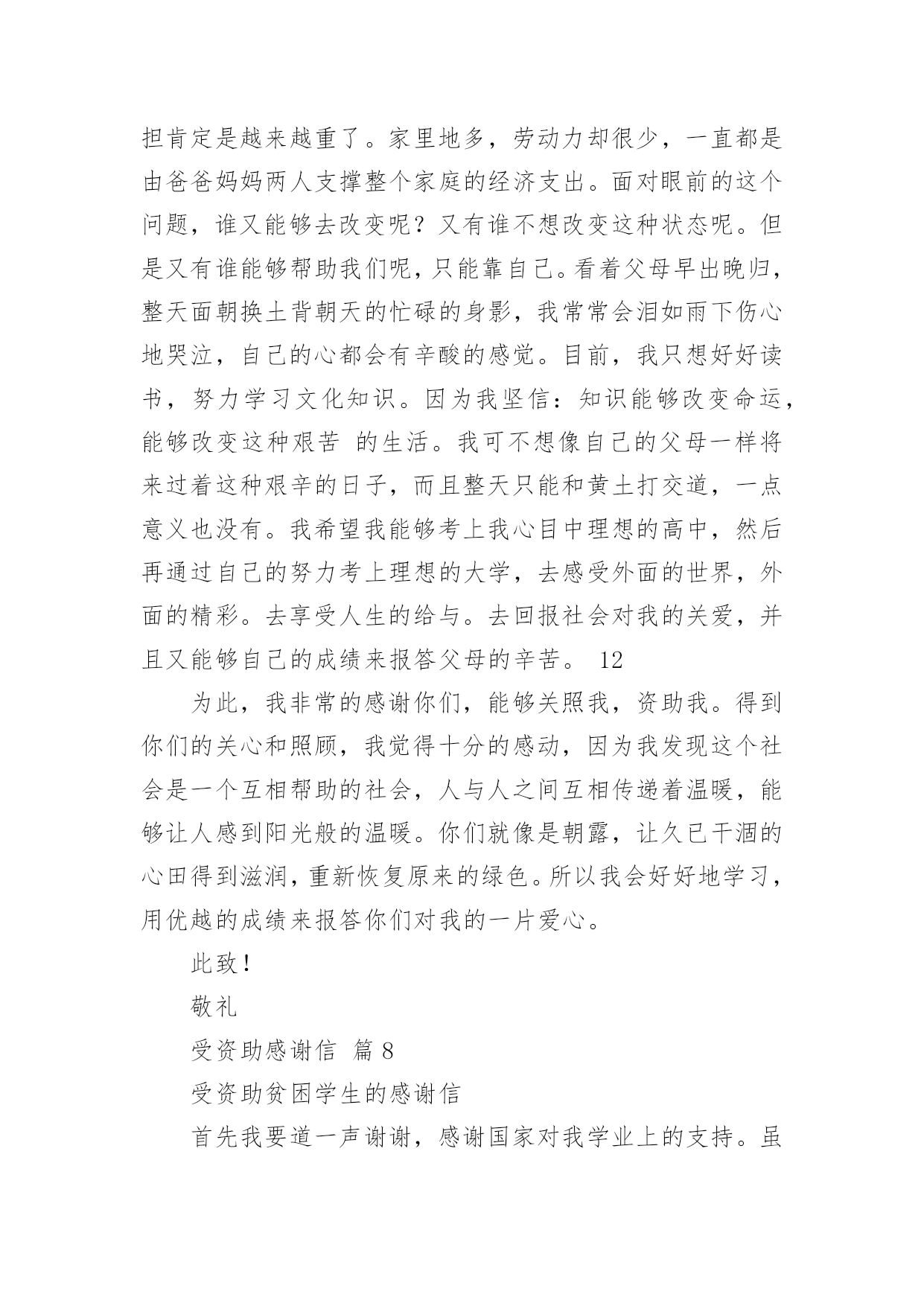 担肯定是越来越重了。家里地多，劳动力却很少，一直都是由爸爸妈妈两人支撑整个家庭的经济支出。面对眼前的这个问题，谁又能够去改变呢？又有谁不想改变这种状态呢。但是又有谁能够帮助我们呢，只能靠自己。看着父母早出晚归，整天面朝换土背朝天的忙碌的身影，我常常会泪如雨下伤心地哭泣，自己的心都会有辛酸的感觉。目前，我只想好好读书，努力学习文化知识。因为我坚信：知识能够改变命运，能够改变这种艰苦 的生活。我可不想像自己的父母一样将来过着这种艰辛的日子，而且整天只能和黄土打交道，一点意义也没有。我希望我能够考上我心目中理想的高中，然后再通过自己的努力考上理想的大学，去感受外面的世界，外面的精彩。去享受人生的给与。去回报社会对我的关爱，并且又能够自己的成绩来报答父母的辛苦。 12

为此，我非常的感谢你们，能够关照我，资助我。得到你们的关心和照顾，我觉得十分的感动，因为我发现这个社会是一个互相帮助的社会，人与人之间互相传递着温暖，能够让人感到阳光般的温暖。你们就像是朝露，让久已干涸的心田得到滋润，重新恢复原来的绿色。所以我会好好地学习，用优越的成绩来报答你们对我的一片爱心。

此致！

敬礼

受资助感谢信 篇 8

受资助贫困学生的感谢信

首先我要道一声谢谢，感谢国家对我学业上的支持。虽